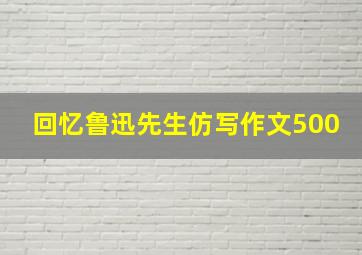 回忆鲁迅先生仿写作文500